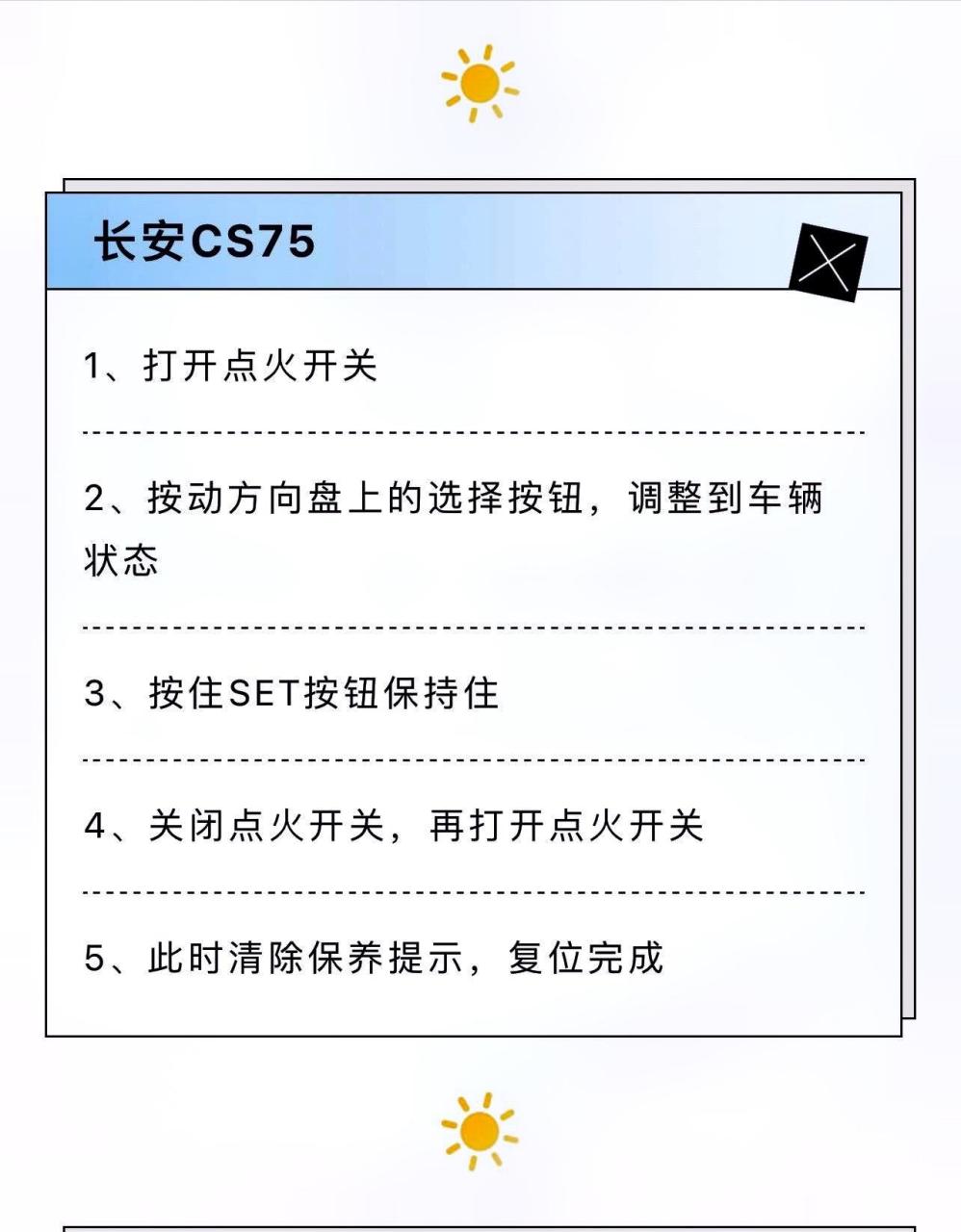 长安CS75

1、打开点火开关

2、按动方向盘上的选择按钮，调整到车辆状态

3、按住SET按钮保持住

4、关闭点火开关，再打开点火开关

5、此时清除保养提示，复位完成